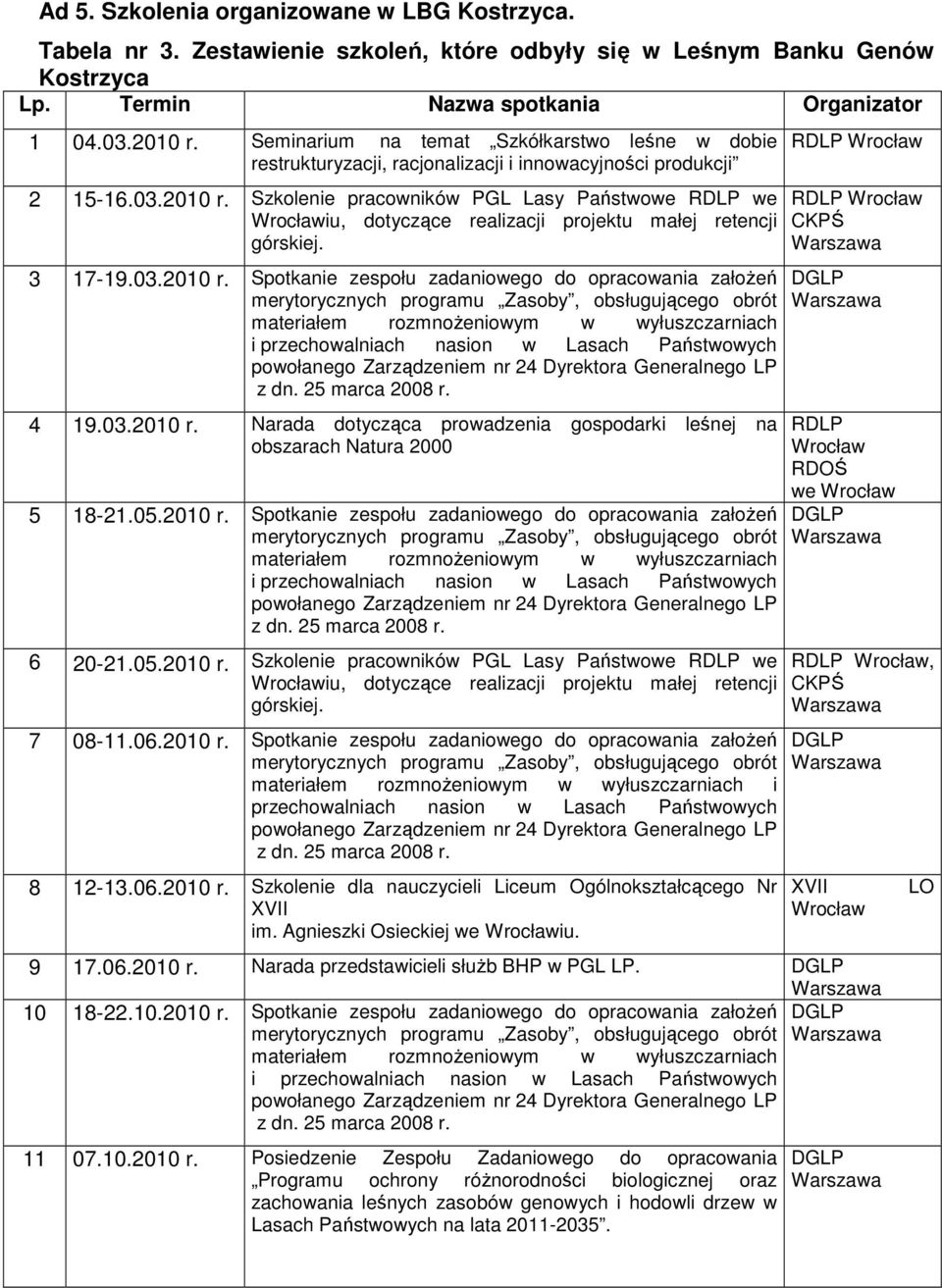 Ad 5. Szkolenia organizowane w LBG Kostrzyca.

Tabela nr 3. Zestawienie szkoleń, które odbyły się w Leśnym Banku Genów Kostrzyca

| Lp. | Termin | Nazwa spotkania | Organizator |
|---|---|---|---|
| 1 | 04.03.2010 r. | Seminarium na temat „Szkółkarstwo leśne w dobie restrukturyzacji, racjonalizacji i innowacyjności produkcji” | RDLP Wrocław |
| 2 | 15-16.03.2010 r. | Szkolenie pracowników PGL Lasy Państwowe RDLP we Wrocławiu, dotyczące realizacji projektu małej retencji górskiej. | RDLP Wrocław CKPŚ Warszawa |
| 3 | 17-19.03.2010 r. | Spotkanie zespołu zadaniowego do opracowania założeń merytorycznych programu „Zasoby”, obsługującego obrót materiałem rozmnożeniowym w wyłuszczarniach i przechowalniach nasion w Lasach Państwowych powołanego Zarządzeniem nr 24 Dyrektora Generalnego LP z dn. 25 marca 2008 r. | DGLP Warszawa |
| 4 | 19.03.2010 r. | Narada dotycząca prowadzenia gospodarki leśnej na obszarach Natura 2000 | RDLP Wrocław RDOŚ we Wrocław |
| 5 | 18-21.05.2010 r. | Spotkanie zespołu zadaniowego do opracowania założeń merytorycznych programu „Zasoby”, obsługującego obrót materiałem rozmnożeniowym w wyłuszczarniach i przechowalniach nasion w Lasach Państwowych powołanego Zarządzeniem nr 24 Dyrektora Generalnego LP z dn. 25 marca 2008 r. | DGLP Warszawa |
| 6 | 20-21.05.2010 r. | Szkolenie pracowników PGL Lasy Państwowe RDLP we Wrocławiu, dotyczące realizacji projektu małej retencji górskiej. | RDLP Wrocław, CKPŚ Warszawa |
| 7 | 08-11.06.2010 r. | Spotkanie zespołu zadaniowego do opracowania założeń merytorycznych programu „Zasoby”, obsługującego obrót materiałem rozmnożeniowym w wyłuszczarniach i przechowalniach nasion w Lasach Państwowych powołanego Zarządzeniem nr 24 Dyrektora Generalnego LP z dn. 25 marca 2008 r. | DGLP Warszawa |
| 8 | 12-13.06.2010 r. | Szkolenie dla nauczycieli Liceum Ogólnokształcącego Nr XVII im. Agnieszki Osieckiej we Wrocławiu. | XVII LO Wrocław |
| 9 | 17.06.2010 r. | Narada przedstawicieli służb BHP w PGL LP. | DGLP Warszawa |
| 10 | 18-22.10.2010 r. | Spotkanie zespołu zadaniowego do opracowania założeń merytorycznych programu „Zasoby”, obsługującego obrót materiałem rozmnożeniowym w wyłuszczarniach i przechowalniach nasion w Lasach Państwowych powołanego Zarządzeniem nr 24 Dyrektora Generalnego LP z dn. 25 marca 2008 r. | DGLP Warszawa |
| 11 | 07.10.2010 r. | Posiedzenie Zespołu Zadaniowego do opracowania „Programu ochrony różnorodności biologicznej oraz zachowania leśnych zasobów genowych i hodowli drzew w Lasach Państwowych na lata 2011-2035”. | DGLP Warszawa |